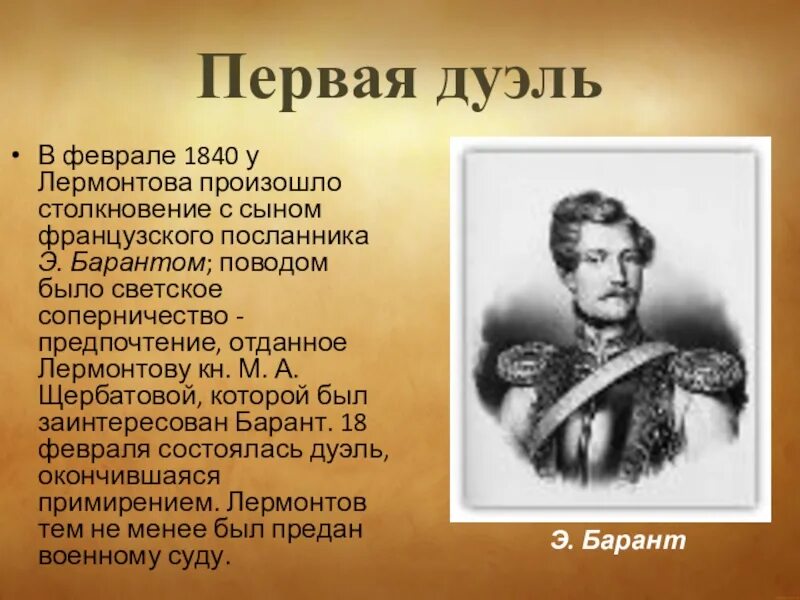 Первая дуэль

• В феврале 1840 у Лермонтова произошло столкновение с сыном французского посланника Э. Барантом; поводом было светское соперничество - предпочтение, отданное Лермонтову кн. М. А. Щербатовой, которой был заинтересован Барант. 18 февраля состоялась дуэль, окончившаяся примирением. Лермонтов тем не менее был предан военному суду.

Э. Барант